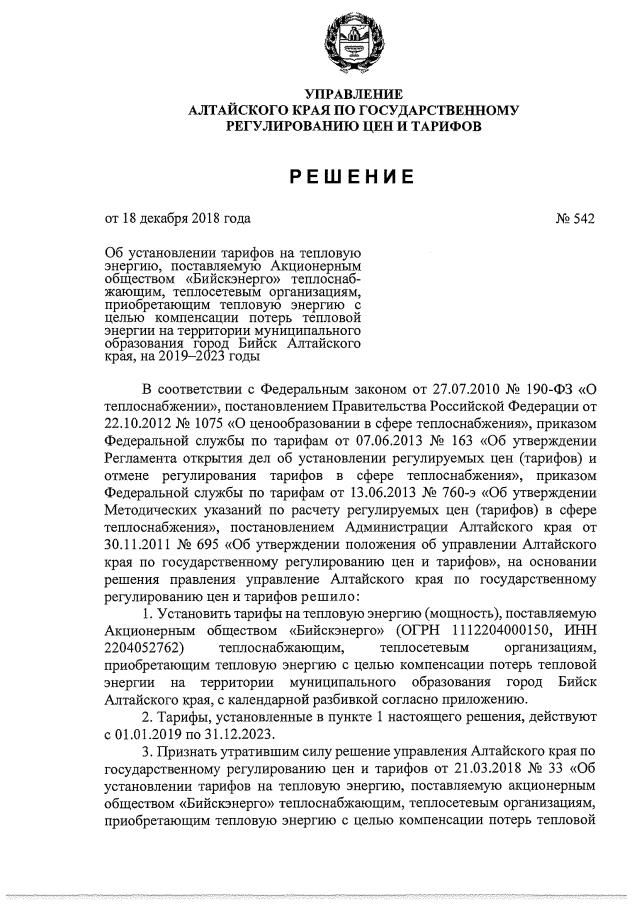 УПРАВЛЕНИЕ
АЛТАЙСКОГО КРАЯ ПО ГОСУДАРСТВЕННОМУ
РЕГУЛИРОВАНИЮ ЦЕН И ТАРИФОВ

РЕШЕНИЕ

от 18 декабря 2018 года

№ 542

Об установлении тарифов на тепловую энергию, поставляемую Акционерным обществом «Бийскэнерго» теплоснабжающим, теплосетевым организациям, приобретающим тепловую энергию с целью компенсации потерь тепловой энергии на территории муниципального образования город Бийск Алтайского края, на 2019–2023 годы

В соответствии с Федеральным законом от 27.07.2010 № 190-ФЗ «О теплоснабжении», постановлением Правительства Российской Федерации от 22.10.2012 № 1075 «О ценообразовании в сфере теплоснабжения», приказом Федеральной службы по тарифам от 07.06.2013 № 163 «Об утверждении Регламента открытия дел об установлении регулируемых цен (тарифов) и отмене регулирования тарифов в сфере теплоснабжения», приказом Федеральной службы по тарифам от 13.06.2013 № 760-э «Об утверждении Методических указаний по расчету регулируемых цен (тарифов) в сфере теплоснабжения», постановлением Администрации Алтайского края от 30.11.2011 № 695 «Об утверждении положения об управлении Алтайского края по государственному регулированию цен и тарифов», на основании решения правления управление Алтайского края по государственному регулированию цен и тарифов решило:

1. Установить тарифы на тепловую энергию (мощность), поставляемую Акционерным обществом «Бийскэнерго» (ОГРН 1112204000150, ИНН 2204052762) теплоснабжающим, теплосетевым организациям, приобретающим тепловую энергию с целью компенсации потерь тепловой энергии на территории муниципального образования город Бийск Алтайского края, с календарной разбивкой согласно приложению.

2. Тарифы, установленные в пункте 1 настоящего решения, действуют с 01.01.2019 по 31.12.2023.

3. Признать утратившим силу решение управления Алтайского края по государственному регулированию цен и тарифов от 21.03.2018 № 33 «Об установлении тарифов на тепловую энергию, поставляемую акционерным обществом «Бийскэнерго» теплоснабжающим, теплосетевым организациям, приобретающим тепловую энергию с целью компенсации потерь тепловой